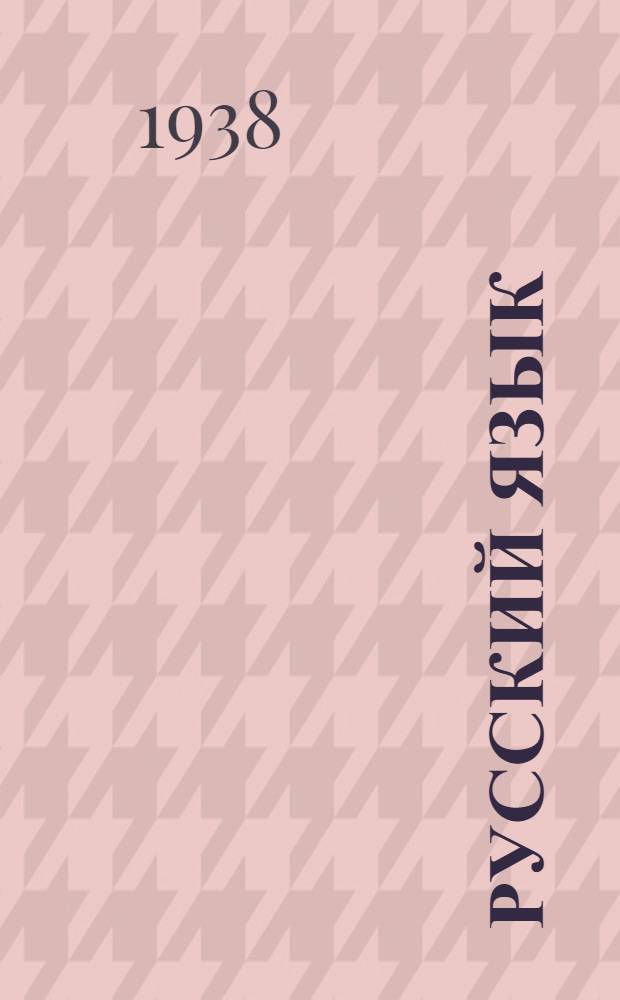 1938

РУССКИЙ ЯЗЫК